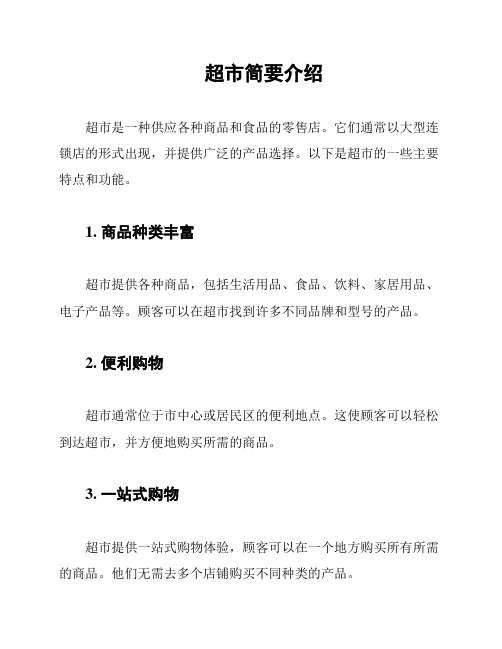 超市简要介绍

超市是一种供应各种商品和食品的零售店。它们通常以大型连锁店的形式出现，并提供广泛的产品选择。以下是超市的一些主要特点和功能。

1. 商品种类丰富

超市提供各种商品，包括生活用品、食品、饮料、家居用品、电子产品等。顾客可以在超市找到许多不同品牌和型号的产品。

2. 便利购物

超市通常位于市中心或居民区的便利地点。这使顾客可以轻松到达超市，并方便地购买所需的商品。

3. 一站式购物

超市提供一站式购物体验，顾客可以在一个地方购买所有所需的商品。他们无需去多个店铺购买不同种类的产品。